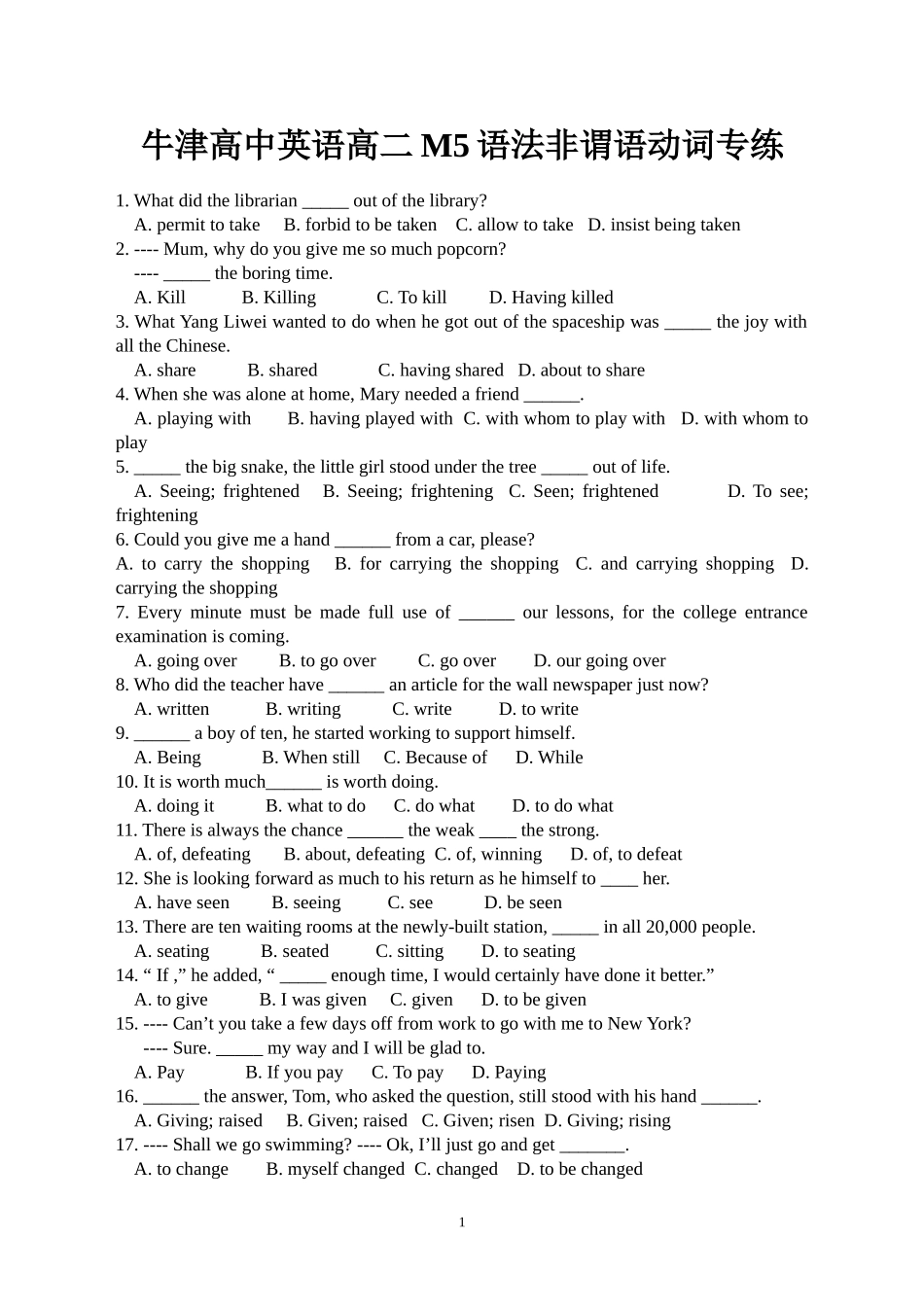 牛津高中英语高二 M5 语法非谓语动词专练

1. What did the librarian _____ out of the library?
A. permit to take B. forbid to be taken C. allow to take D. insist being taken
2. ---- Mum, why do you give me so much popcorn?
---- _____ the boring time.
A. Kill B. Killing C. To kill D. Having killed
3. What Yang Liwei wanted to do when he got out of the spaceship was _____ the joy with all the Chinese.
A. share B. shared C. having shared D. about to share
4. When she was alone at home, Mary needed a friend ______.
A. playing with B. having played with C. with whom to play with D. with whom to play
5. _____ the big snake, the little girl stood under the tree _____ out of life.
A. Seeing; frightened B. Seeing; frightening C. Seen; frightened D. To see; frightening
6. Could you give me a hand ______ from a car, please?
A. to carry the shopping B. for carrying the shopping C. and carrying shopping D. carrying the shopping
7. Every minute must be made full use of ______ our lessons, for the college entrance examination is coming.
A. going over B. to go over C. go over D. our going over
8. Who did the teacher have ______ an article for the wall newspaper just now?
A. written B. writing C. write D. to write
9. ______ a boy of ten, he started working to support himself.
A. Being B. When still C. Because of D. While
10. It is worth much______ is worth doing.
A. doing it B. what to do C. do what D. to do what
11. There is always the chance ______ the weak ____ the strong.
A. of, defeating B. about, defeating C. of, winning D. of, to defeat
12. She is looking forward as much to his return as he himself to ____ her.
A. have seen B. seeing C. see D. be seen
13. There are ten waiting rooms at the newly-built station, _____ in all 20,000 people.
A. seating B. seated C. sitting D. to seating
14. “ If ,” he added, “ _____ enough time, I would certainly have done it better.”
A. to give B. I was given C. given D. to be given
15. ---- Can’t you take a few days off from work to go with me to New York?
---- Sure. _____ my way and I will be glad to.
A. Pay B. If you pay C. To pay D. Paying
16. ______ the answer, Tom, who asked the question, still stood with his hand ______.
A. Giving; raised B. Given; raised C. Given; risen D. Giving; rising
17. ---- Shall we go swimming? ---- Ok, I’ll just go and get _______.
A. to change B. myself changed C. changed D. to be changed

1